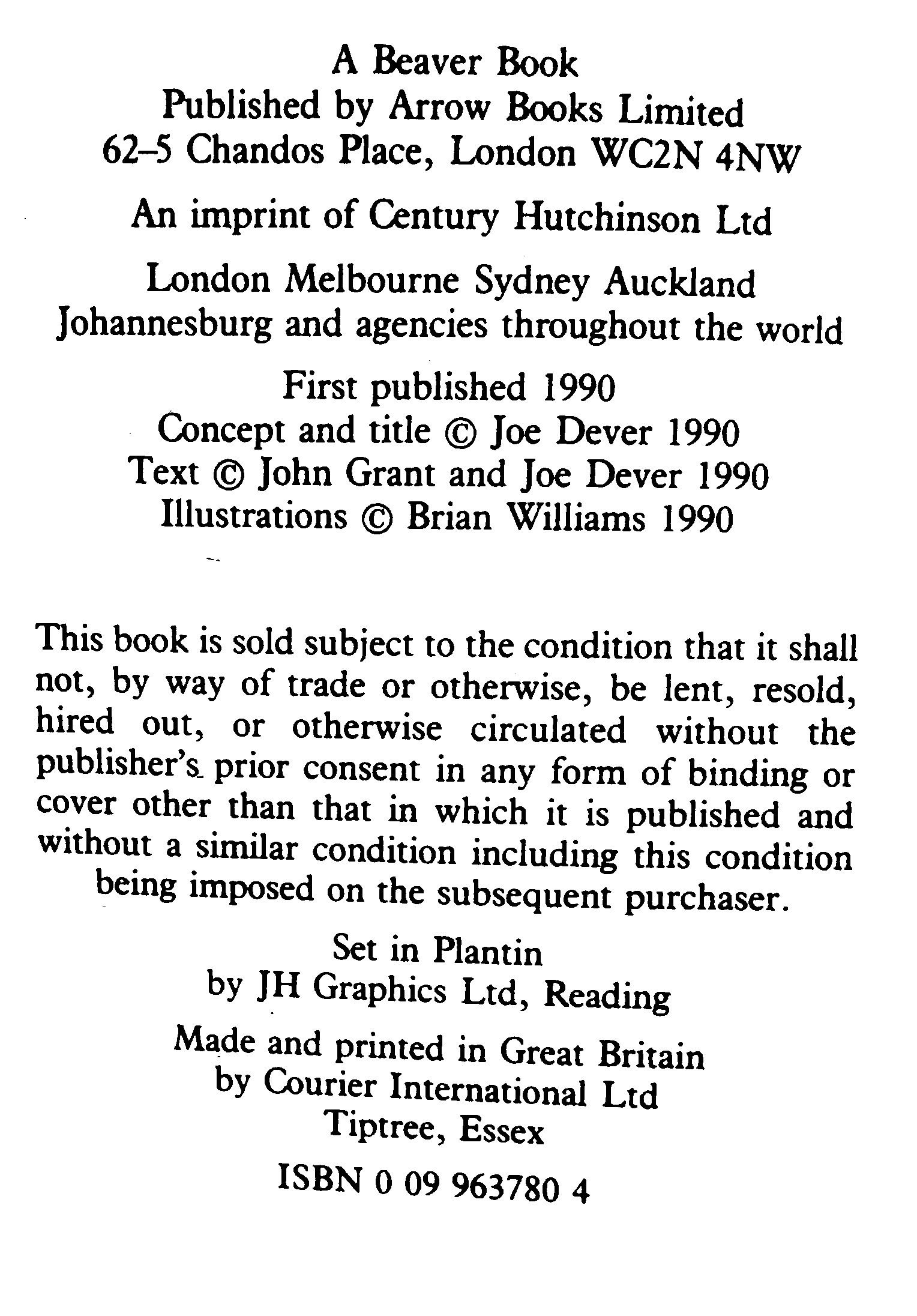 A Beaver Book
Published by Arrow Books Limited
62–5 Chandos Place, London WC2N 4NW

An imprint of Century Hutchinson Ltd

London Melbourne Sydney Auckland
Johannesburg and agencies throughout the world

First published 1990
Concept and title © Joe Dever 1990
Text © John Grant and Joe Dever 1990
Illustrations © Brian Williams 1990

This book is sold subject to the condition that it shall not, by way of trade or otherwise, be lent, resold, hired out, or otherwise circulated without the publisher's prior consent in any form of binding or cover other than that in which it is published and without a similar condition including this condition being imposed on the subsequent purchaser.

Set in Plantin
by JH Graphics Ltd, Reading

Made and printed in Great Britain
by Courier International Ltd
Tiptree, Essex

ISBN 0 09 963780 4